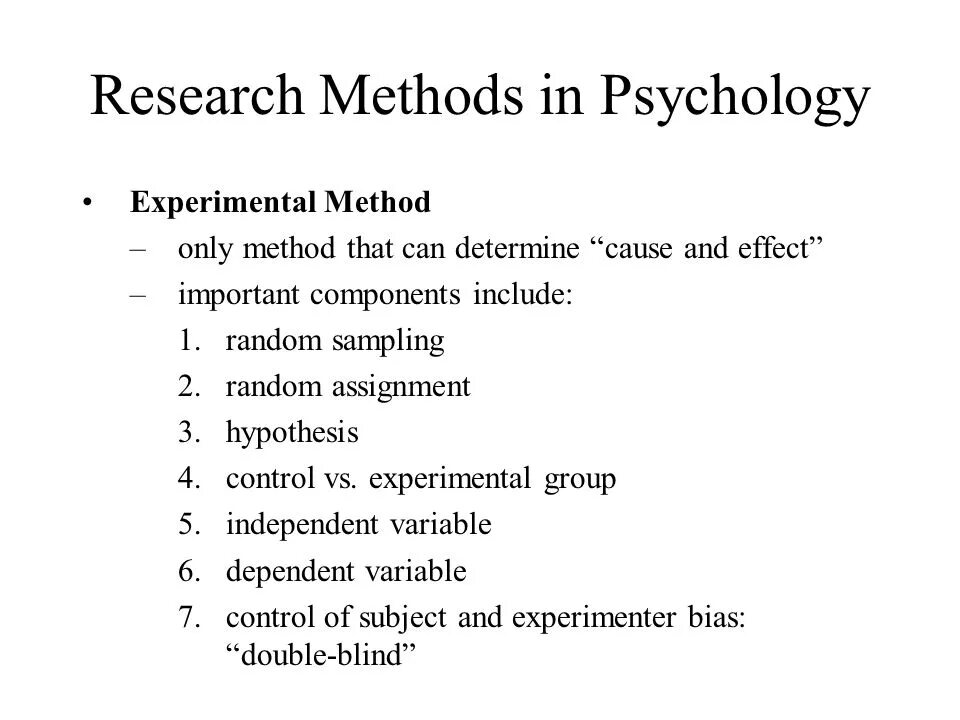 Research Methods in Psychology

• Experimental Method
– only method that can determine “cause and effect”
– important components include:
1. random sampling
2. random assignment
3. hypothesis
4. control vs. experimental group
5. independent variable
6. dependent variable
7. control of subject and experimenter bias: “double-blind”